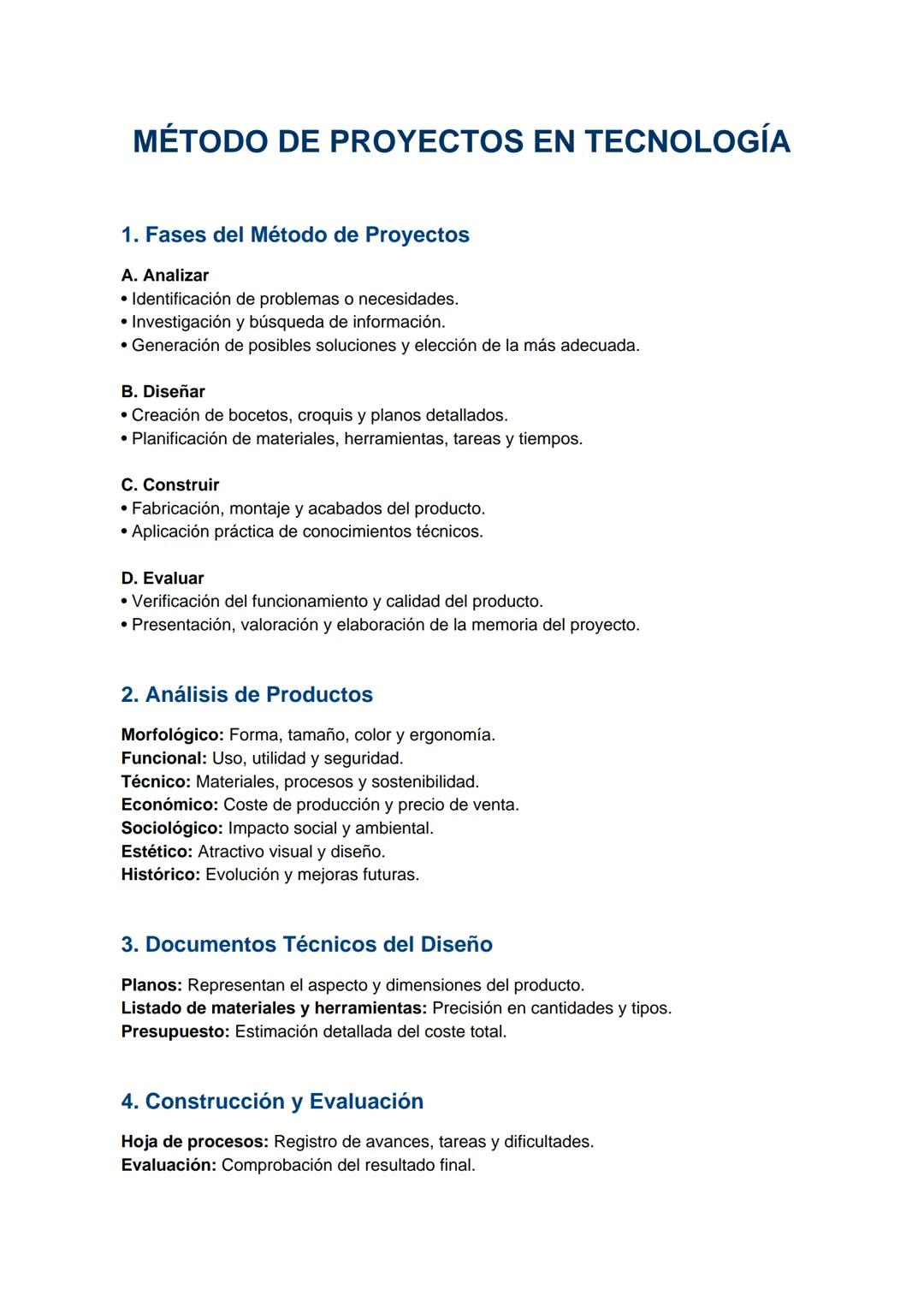 MÉTODO DE PROYECTOS EN TECNOLOGÍA

1. Fases del Método de Proyectos

A. Analizar
• Identificación de problemas o necesidades.
• Investigación y búsqueda de información.
• Generación de posibles soluciones y elección de la más adecuada.

B. Diseñar
• Creación de bocetos, croquis y planos detallados.
• Planificación de materiales, herramientas, tareas y tiempos.

C. Construir
• Fabricación, montaje y acabados del producto.
• Aplicación práctica de conocimientos técnicos.

D. Evaluar
• Verificación del funcionamiento y calidad del producto.
• Presentación, valoración y elaboración de la memoria del proyecto.

2. Análisis de Productos

Morfológico: Forma, tamaño, color y ergonomía.
Funcional: Uso, utilidad y seguridad.
Técnico: Materiales, procesos y sostenibilidad.
Económico: Coste de producción y precio de venta.
Sociológico: Impacto social y ambiental.
Estético: Atractivo visual y diseño.
Histórico: Evolución y mejoras futuras.

3. Documentos Técnicos del Diseño

Planos: Representan el aspecto y dimensiones del producto.
Listado de materiales y herramientas: Precisión en cantidades y tipos.
Presupuesto: Estimación detallada del coste total.

4. Construcción y Evaluación

Hoja de procesos: Registro de avances, tareas y dificultades.
Evaluación: Comprobación del resultado final.